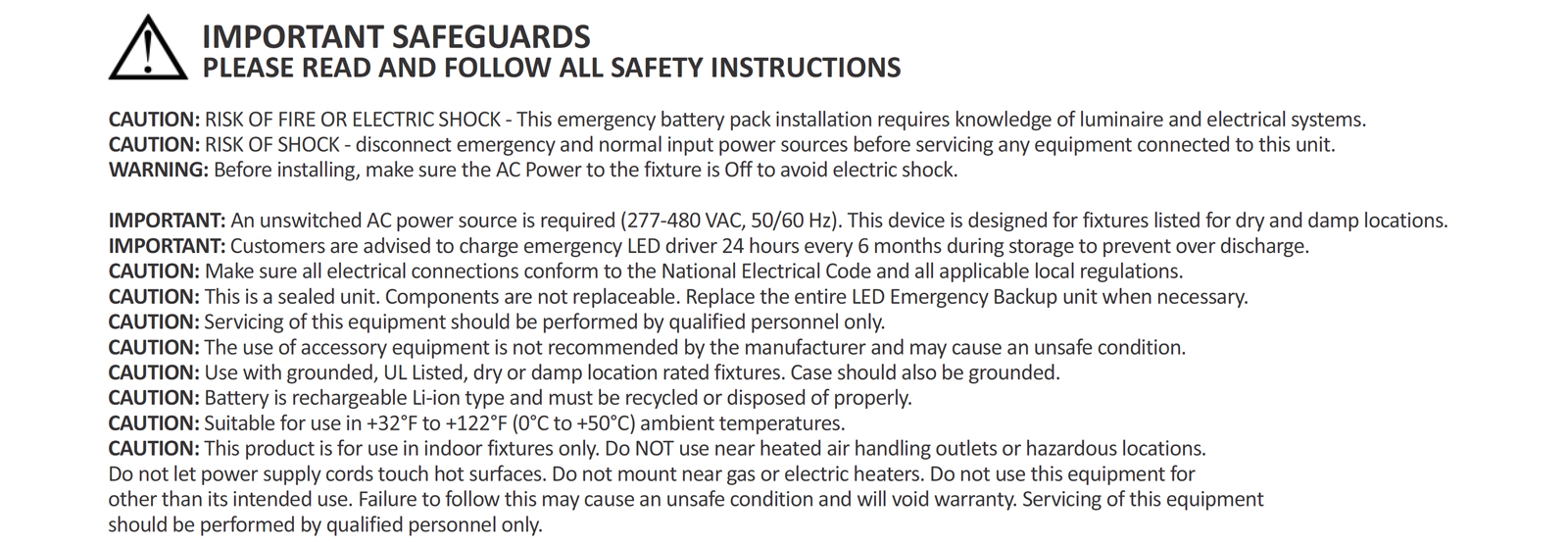 IMPORTANT SAFEGUARDS
PLEASE READ AND FOLLOW ALL SAFETY INSTRUCTIONS

CAUTION: RISK OF FIRE OR ELECTRIC SHOCK - This emergency battery pack installation requires knowledge of luminaire and electrical systems.
CAUTION: RISK OF SHOCK - disconnect emergency and normal input power sources before servicing any equipment connected to this unit.
WARNING: Before installing, make sure the AC Power to the fixture is Off to avoid electric shock.

IMPORTANT: An unswitched AC power source is required (277-480 VAC, 50/60 Hz). This device is designed for fixtures listed for dry and damp locations.
IMPORTANT: Customers are advised to charge emergency LED driver 24 hours every 6 months during storage to prevent over discharge.
CAUTION: Make sure all electrical connections conform to the National Electrical Code and all applicable local regulations.
CAUTION: This is a sealed unit. Components are not replaceable. Replace the entire LED Emergency Backup unit when necessary.
CAUTION: Servicing of this equipment should be performed by qualified personnel only.
CAUTION: The use of accessory equipment is not recommended by the manufacturer and may cause an unsafe condition.
CAUTION: Use with grounded, UL Listed, dry or damp location rated fixtures. Case should also be grounded.
CAUTION: Battery is rechargeable Li-ion type and must be recycled or disposed of properly.
CAUTION: Suitable for use in +32°F to +122°F (0°C to +50°C) ambient temperatures.
CAUTION: This product is for use in indoor fixtures only. Do NOT use near heated air handling outlets or hazardous locations.
Do not let power supply cords touch hot surfaces. Do not mount near gas or electric heaters. Do not use this equipment for other than its intended use. Failure to follow this may cause an unsafe condition and will void warranty. Servicing of this equipment should be performed by qualified personnel only.